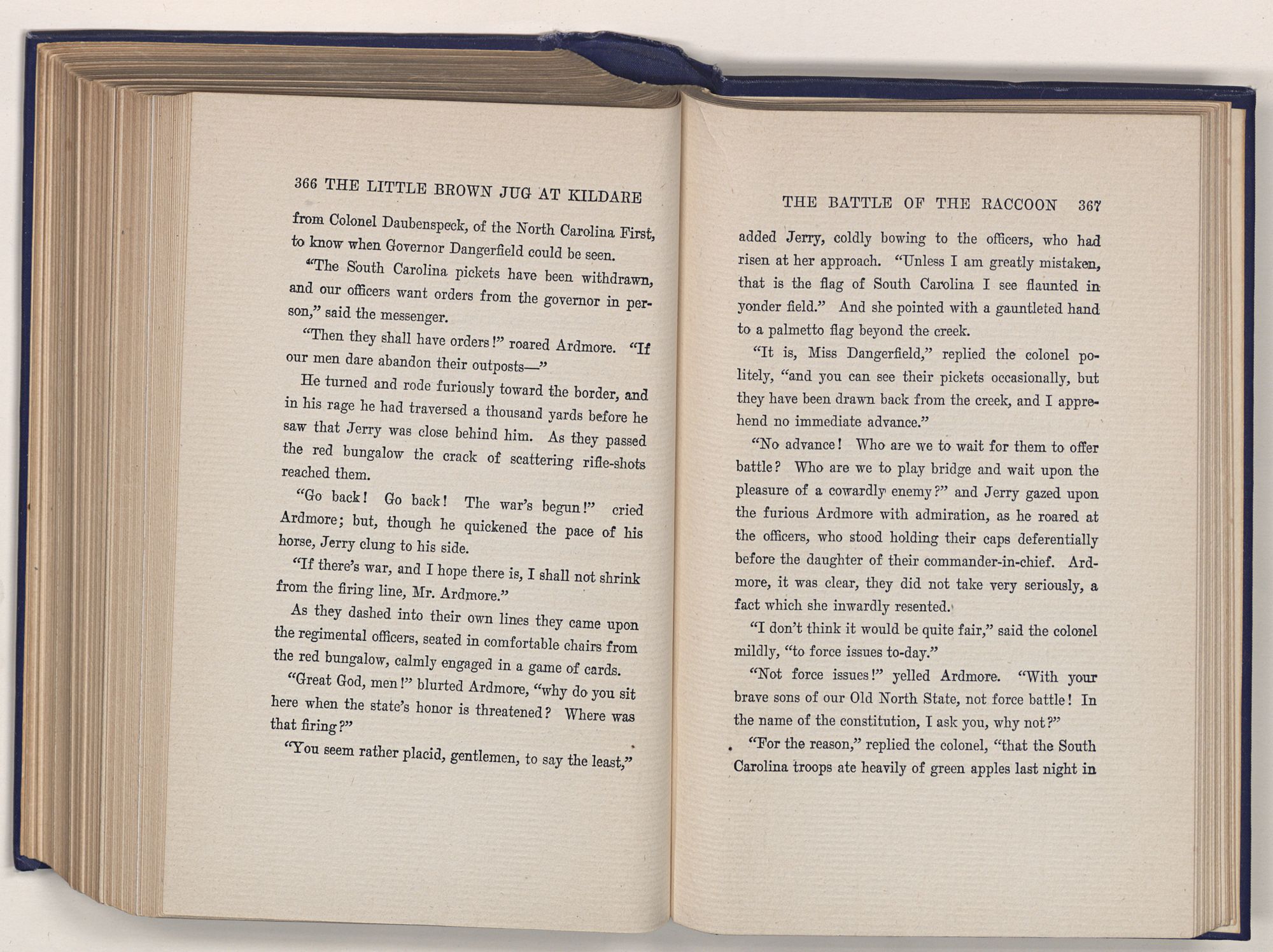 366 THE LITTLE BROWN JUG AT KILDARE

from Colonel Daubenspeck, of the North Carolina First, to know when Governor Dangerfield could be seen.

"The South Carolina pickets have been withdrawn, and our officers want orders from the governor in person," said the messenger.

"Then they shall have orders!" roared Ardmore. "If our men dare abandon their outposts—"

He turned and rode furiously toward the border, and in his rage he had traversed a thousand yards before he saw that Jerry was close behind him. As they passed the red bungalow the crack of scattering rifle-shots reached them.

"Go back! Go back! The war's begun!" cried Ardmore; but, though he quickened the pace of his horse, Jerry clung to his side.

"If there's war, and I hope there is, I shall not shrink from the firing line, Mr. Ardmore."

As they dashed into their own lines they came upon the regimental officers, seated in comfortable chairs from the red bungalow, calmly engaged in a game of cards.

"Great God, men!" blurted Ardmore, "why do you sit here when the state's honor is threatened? Where was that firing?"

"You seem rather placid, gentlemen, to say the least,"

THE BATTLE OF THE RACCOON 367

added Jerry, coldly bowing to the officers, who had risen at her approach. "Unless I am greatly mistaken, that is the flag of South Carolina I see flaunted in yonder field." And she pointed with a gauntleted hand to a palmetto flag beyond the creek.

"It is, Miss Dangerfield," replied the colonel politely, "and you can see their pickets occasionally, but they have been drawn back from the creek, and I apprehend no immediate advance."

"No advance! Who are we to wait for them to offer battle? Who are we to play bridge and wait upon the pleasure of a cowardly enemy?" and Jerry gazed upon the furious Ardmore with admiration, as he roared at the officers, who stood holding their caps deferentially before the daughter of their commander-in-chief. Ardmore, it was clear, they did not take very seriously, a fact which she inwardly resented.

"I don't think it would be quite fair," said the colonel mildly, "to force issues to-day."

"Not force issues!" yelled Ardmore. "With your brave sons of our Old North State, not force battle! In the name of the constitution, I ask you, why not?"

"For the reason," replied the colonel, "that the South Carolina troops ate heavily of green apples last night in